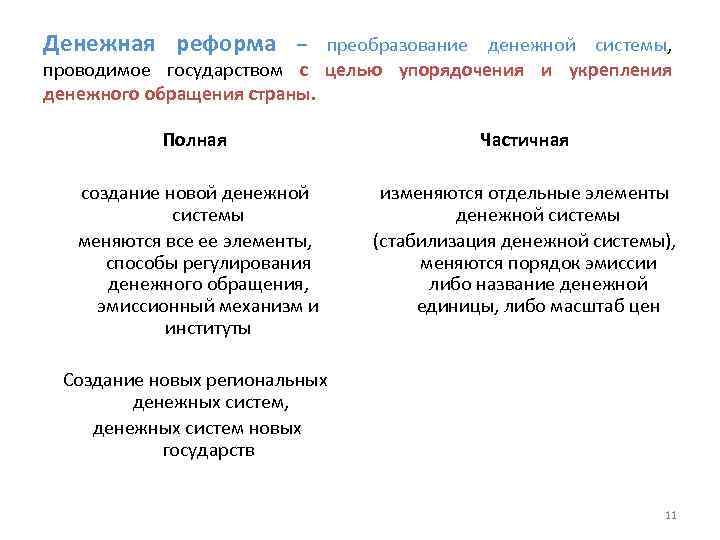 Денежная реформа – преобразование денежной системы, проводимое государством с целью упорядочения и укрепления денежного обращения страны.

Полная

создание новой денежной системы

меняются все ее элементы, способы регулирования денежного обращения, эмиссионный механизм и институты

Создание новых региональных денежных систем, денежных систем новых государств

Частичная

изменяются отдельные элементы денежной системы

(стабилизация денежной системы), меняются порядок эмиссии либо название денежной единицы, либо масштаб цен

11